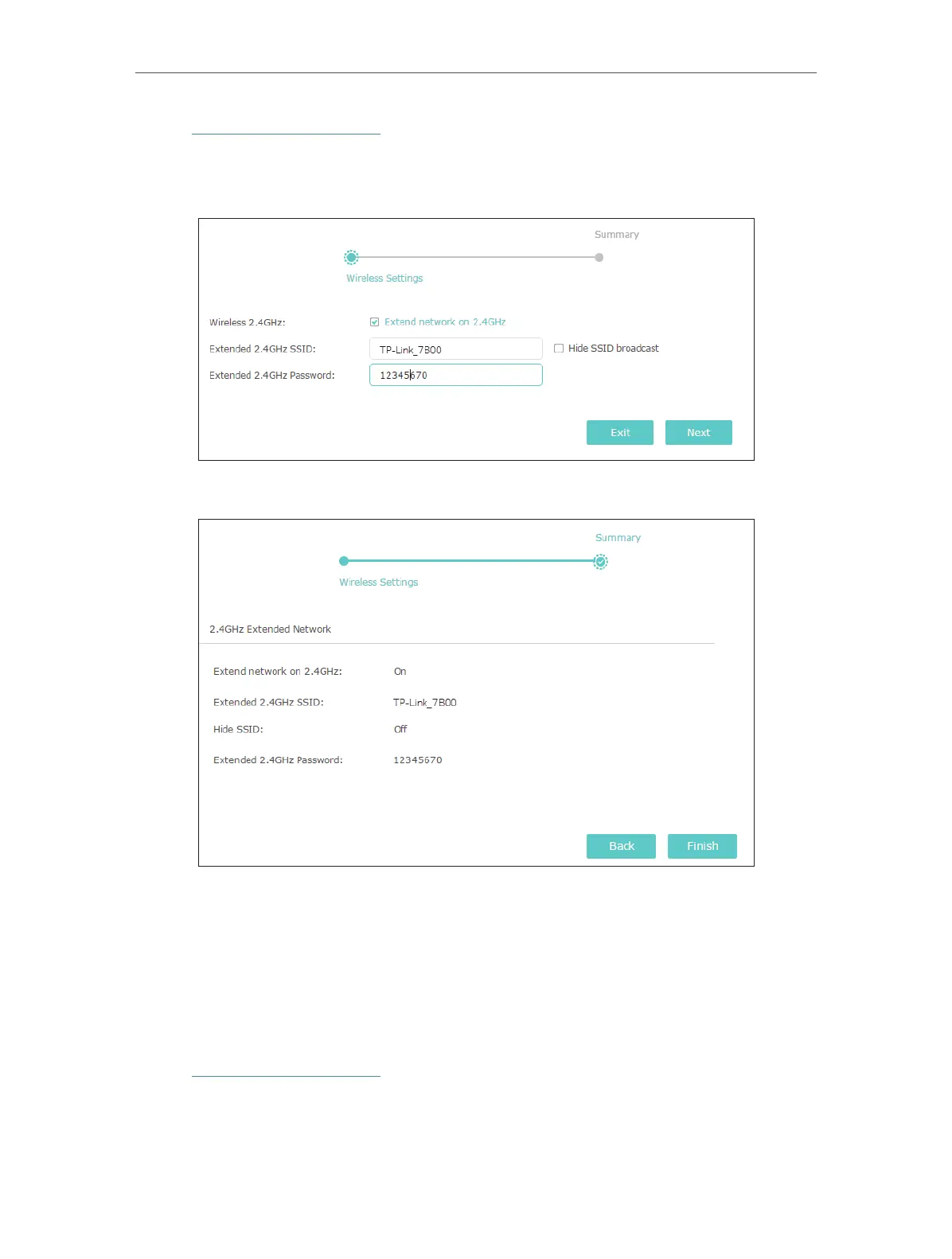 Summary

Wireless Settings

Wireless 2.4GHz:
☑ Extend network on 2.4GHz

Extended 2.4GHz SSID:
TP-Link_7B00
☐ Hide SSID broadcast

Extended 2.4GHz Password:
12345670

Exit
Next

Summary

Wireless Settings

2.4GHz Extended Network

Extend network on 2.4GHz: On

Extended 2.4GHz SSID: TP-Link_7B00

Hide SSID: Off

Extended 2.4GHz Password: 12345670

Back
Finish